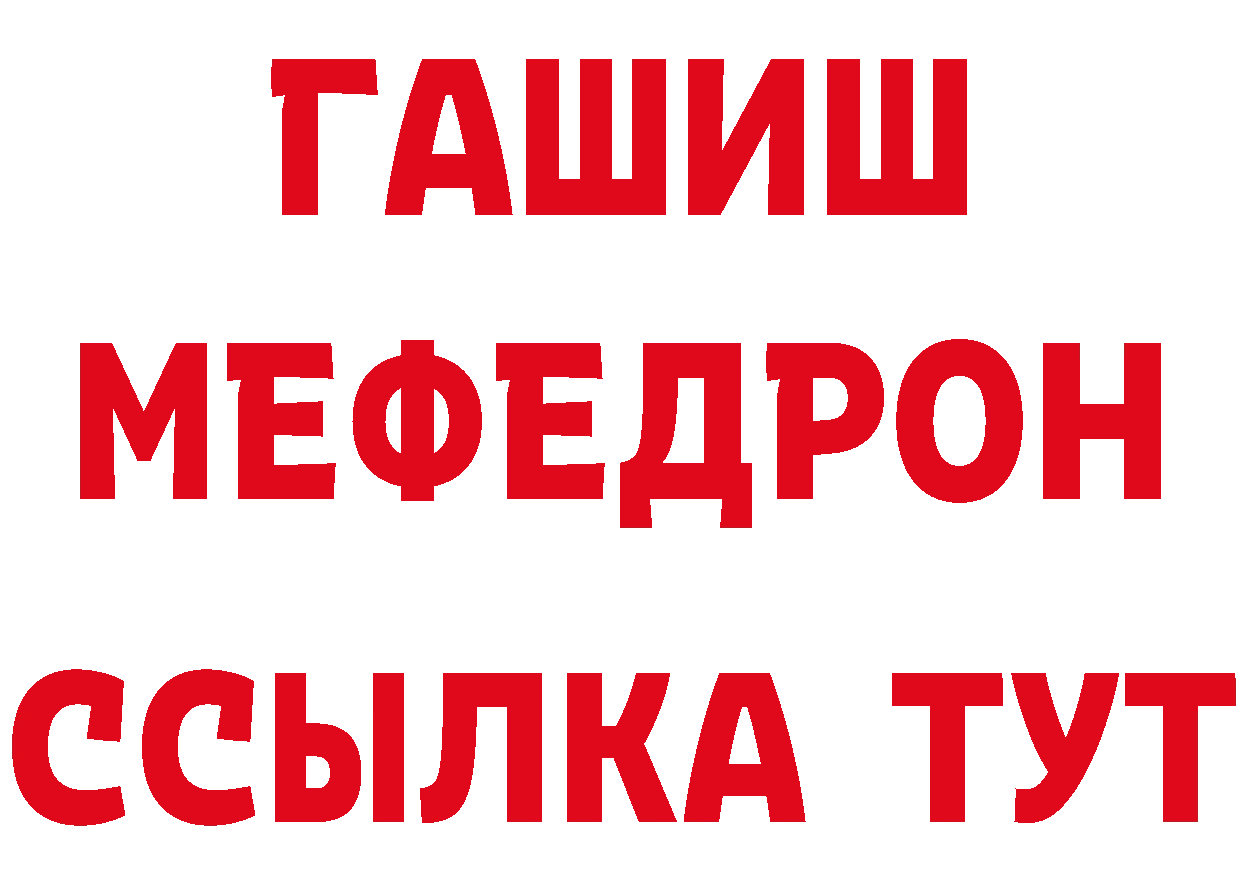 ГАШИШ
МЕФЕДРОН
ССЫЛКА ТУТ